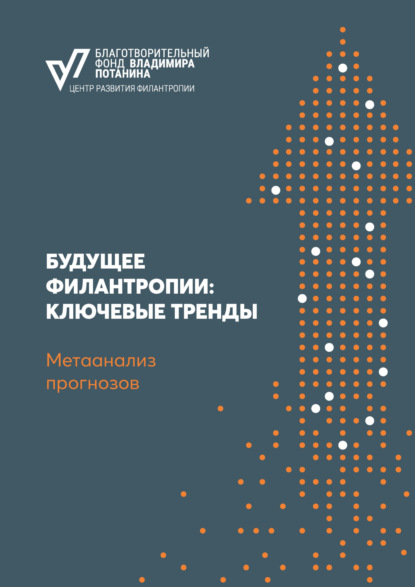 БЛАГОТВОРИТЕЛЬНЫЙ ФОНД ВЛАДИМИРА ПОТАНИНА
ЦЕНТР РАЗВИТИЯ ФИЛАНТРОПИИ

БУДУЩЕЕ ФИЛАНТРОПИИ: КЛЮЧЕВЫЕ ТРЕНДЫ

Метаанализ прогнозов